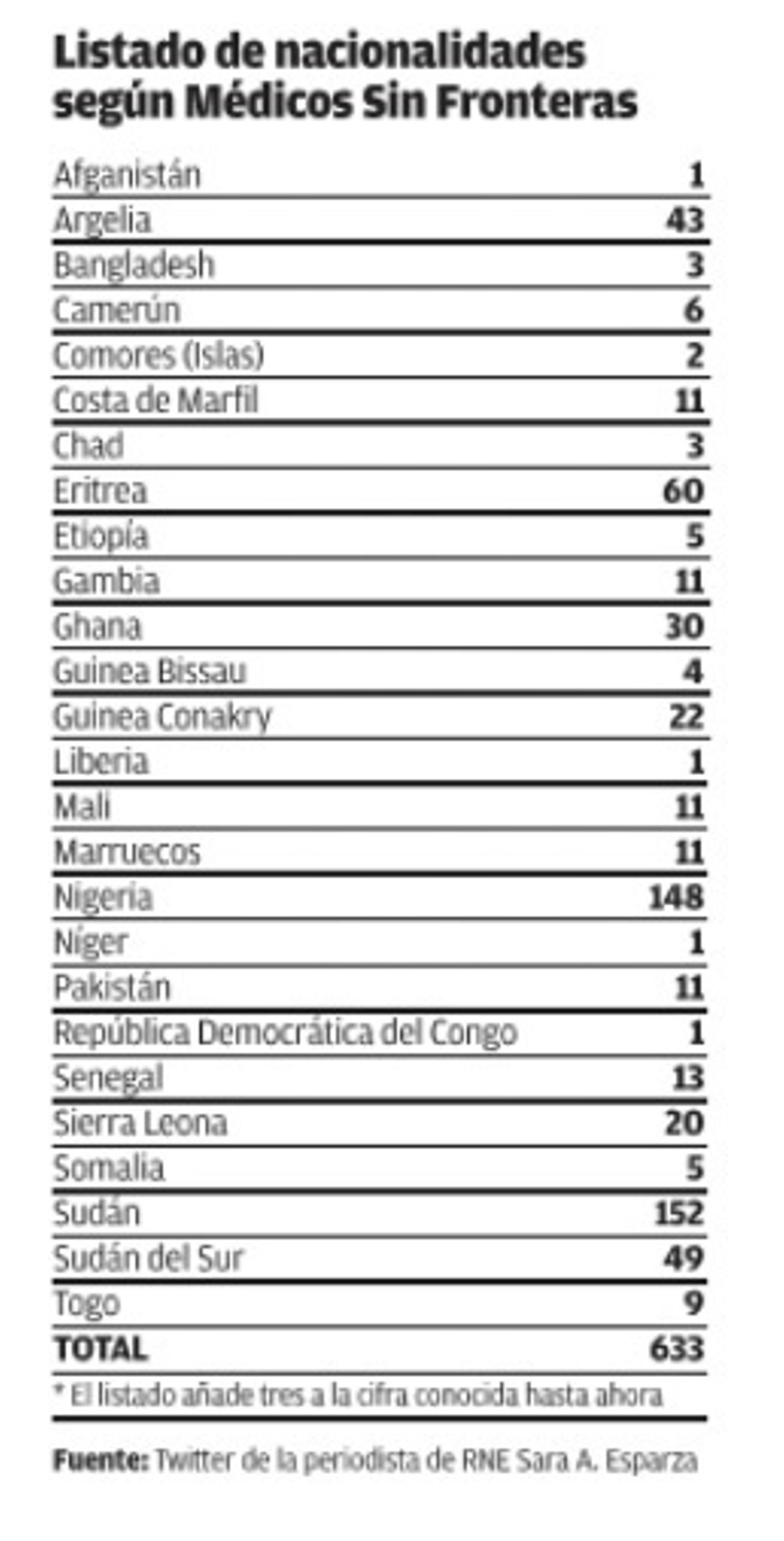 Listado de nacionalidades según Médicos Sin Fronteras

| | |
|---|---|
| Afganistán | 1 |
| Argelia | 43 |
| Bangladesh | 3 |
| Camerún | 6 |
| Comores (Islas) | 2 |
| Costa de Marfil | 11 |
| Chad | 3 |
| Eritrea | 60 |
| Etiopía | 5 |
| Gambia | 11 |
| Ghana | 30 |
| Guinea Bissau | 4 |
| Guinea Conakry | 22 |
| Liberia | 1 |
| Mali | 11 |
| Marruecos | 11 |
| Nigeria | 148 |
| Níger | 1 |
| Pakistán | 11 |
| República Democrática del Congo | 1 |
| Senegal | 13 |
| Sierra Leona | 20 |
| Somalia | 5 |
| Sudán | 152 |
| Sudán del Sur | 49 |
| Togo | 9 |
| TOTAL | 633 |

* El listado añade tres a la cifra conocida hasta ahora

Fuente: Twitter de la periodista de RNE Sara A. Esparza